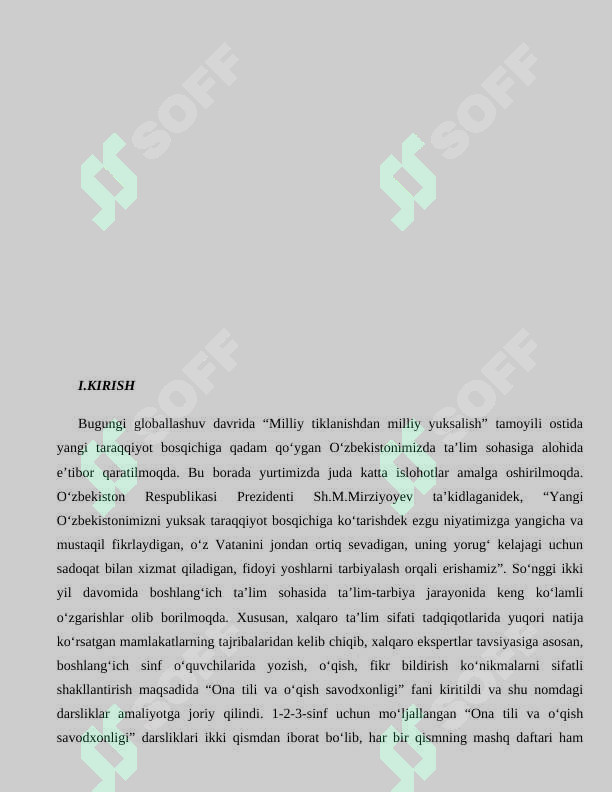 SOFF SOFF

SOFF SOFF

I.KIRISH

Bugungi globallashuv davrida “Milliy tiklanishdan milliy yuksalish” tamoyili ostida yangi taraqqiyot bosqichiga qadam qo‘ygan O‘zbekistonimizda ta’lim sohasiga alohida e’tibor qaratilmoqda. Bu borada yurtimizda juda katta islohotlar amalga oshirilmoqda. O‘zbekiston Respublikasi Prezidenti Sh.M.Mirziyoyev ta’kidlaganidek, “Yangi O‘zbekistonimizni yuksak taraqqiyot bosqichiga ko‘tarishdek ezgu niyatimizga yangicha va mustaqil fikrlaydigan, o‘z Vatanini jondan ortiq sevadigan, uning yorug‘ kelajagi uchun sadoqat bilan xizmat qiladigan, fidoyi yoshlarni tarbiyalash orqali erishamiz”. So‘nggi ikki yil davomida boshlang‘ich ta’lim sohasida ta’lim-tarbiya jarayonida keng ko‘lamli o‘zgarishlar olib borilmoqda. Xususan, xalqaro ta’lim sifati tadqiqotlarida yuqori natija ko‘rsatgan mamlakatlarning tajribalaridan kelib chiqib, xalqaro ekspertlar tavsiyasiga asosan, boshlang‘ich sinf o‘quvchilarida yozish, o‘qish, fikr bildirish ko‘nikmalarni sifatli shakllantirish maqsadida “Ona tili va o‘qish savodxonligi” fani kiritildi va shu nomdagi darsliklar amaliyotga joriy qilindi. 1-2-3-sinf uchun mo‘ljallangan “Ona tili va o‘qish savodxonligi” darsliklari ikki qismdan iborat bo‘lib, har bir qismning mashq daftari ham